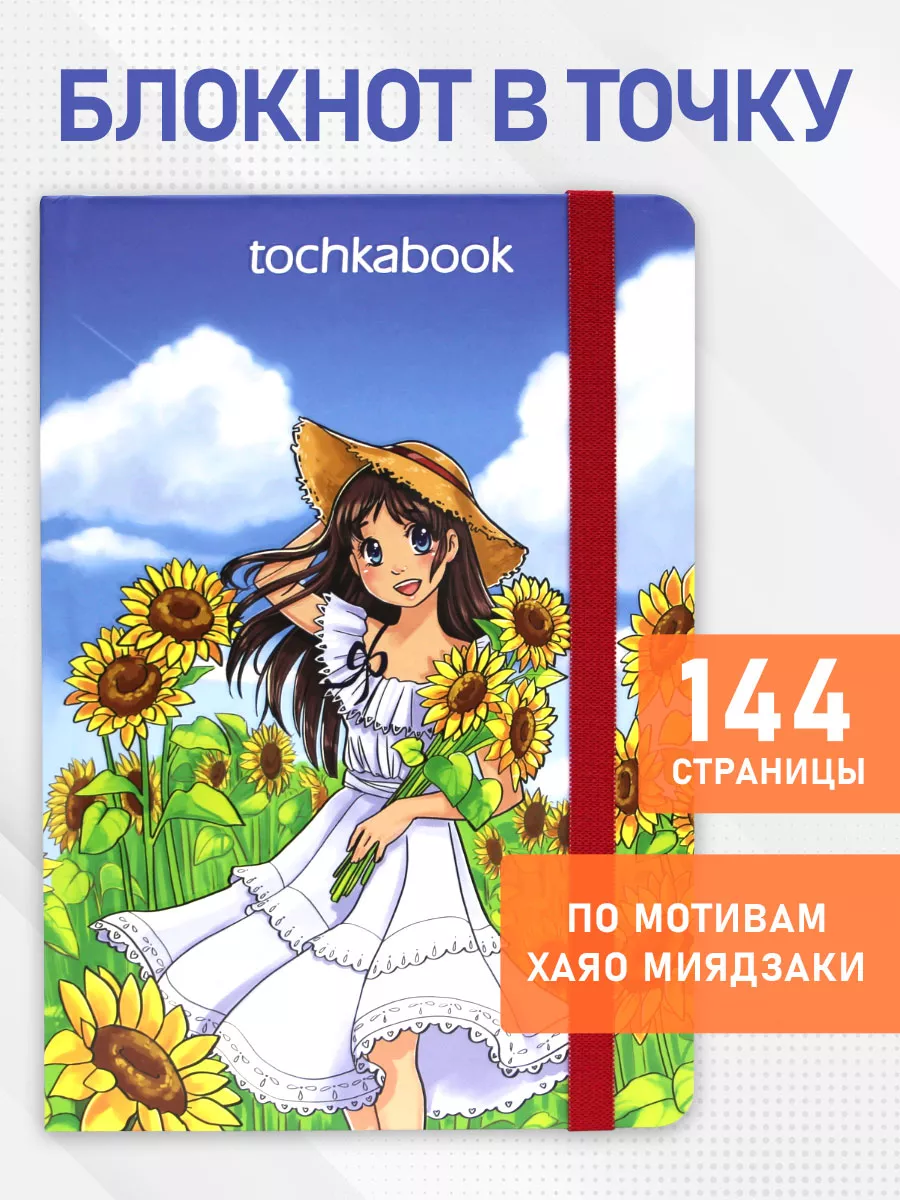 БЛОКНОТ В ТОЧКУ

tochkabook

144
СТРАНИЦЫ

ПО МОТИВАМ
ХАЯО МИЯДЗАКИ